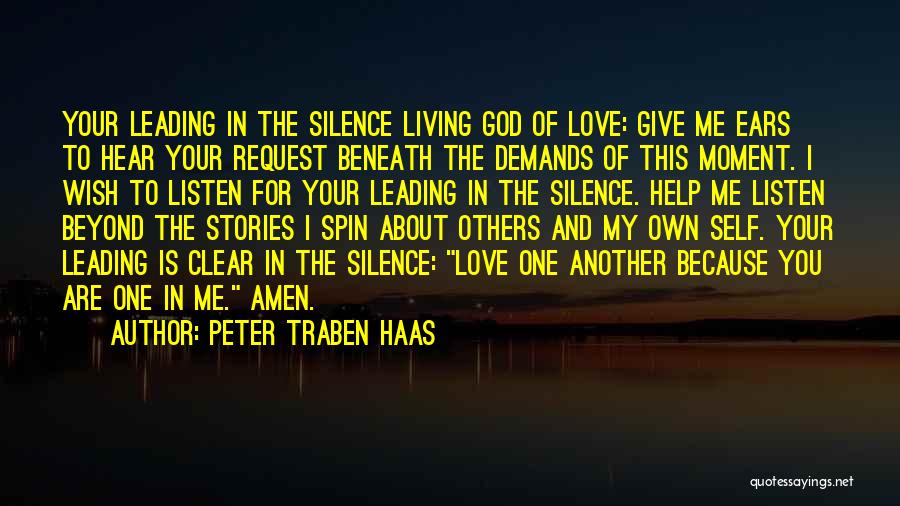 YOUR LEADING IN THE SILENCE LIVING GOD OF LOVE: GIVE ME EARS TO HEAR YOUR REQUEST BENEATH THE DEMANDS OF THIS MOMENT. I WISH TO LISTEN FOR YOUR LEADING IN THE SILENCE. HELP ME LISTEN BEYOND THE STORIES I SPIN ABOUT OTHERS AND MY OWN SELF. YOUR LEADING IS CLEAR IN THE SILENCE: "LOVE ONE ANOTHER BECAUSE YOU ARE ONE IN ME." AMEN.

AUTHOR: PETER TRABEN HAAS

quotessayings.net